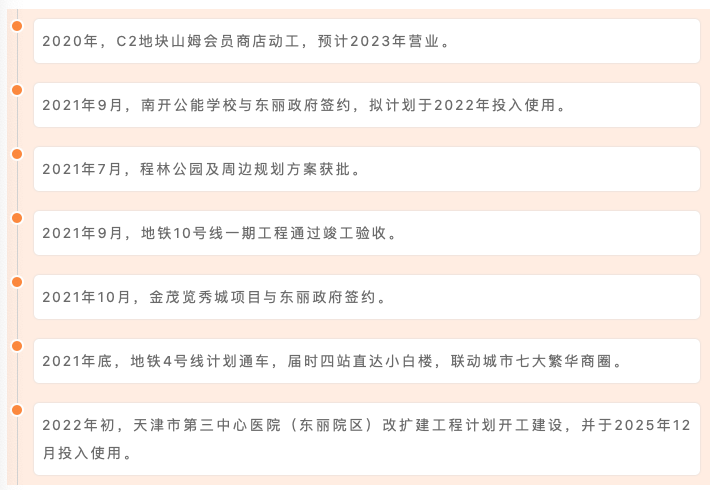 2020年，C2地块山姆会员商店动工，预计2023年营业。

2021年9月，南开公能学校与东丽政府签约，拟计划于2022年投入使用。

2021年7月，程林公园及周边规划方案获批。

2021年9月，地铁10号线一期工程通过竣工验收。

2021年10月，金茂览秀城项目与东丽政府签约。

2021年底，地铁4号线计划通车，届时四站直达小白楼，联动城市七大繁华商圈。

2022年初，天津市第三中心医院（东丽院区）改扩建工程计划开工建设，并于2025年12月投入使用。